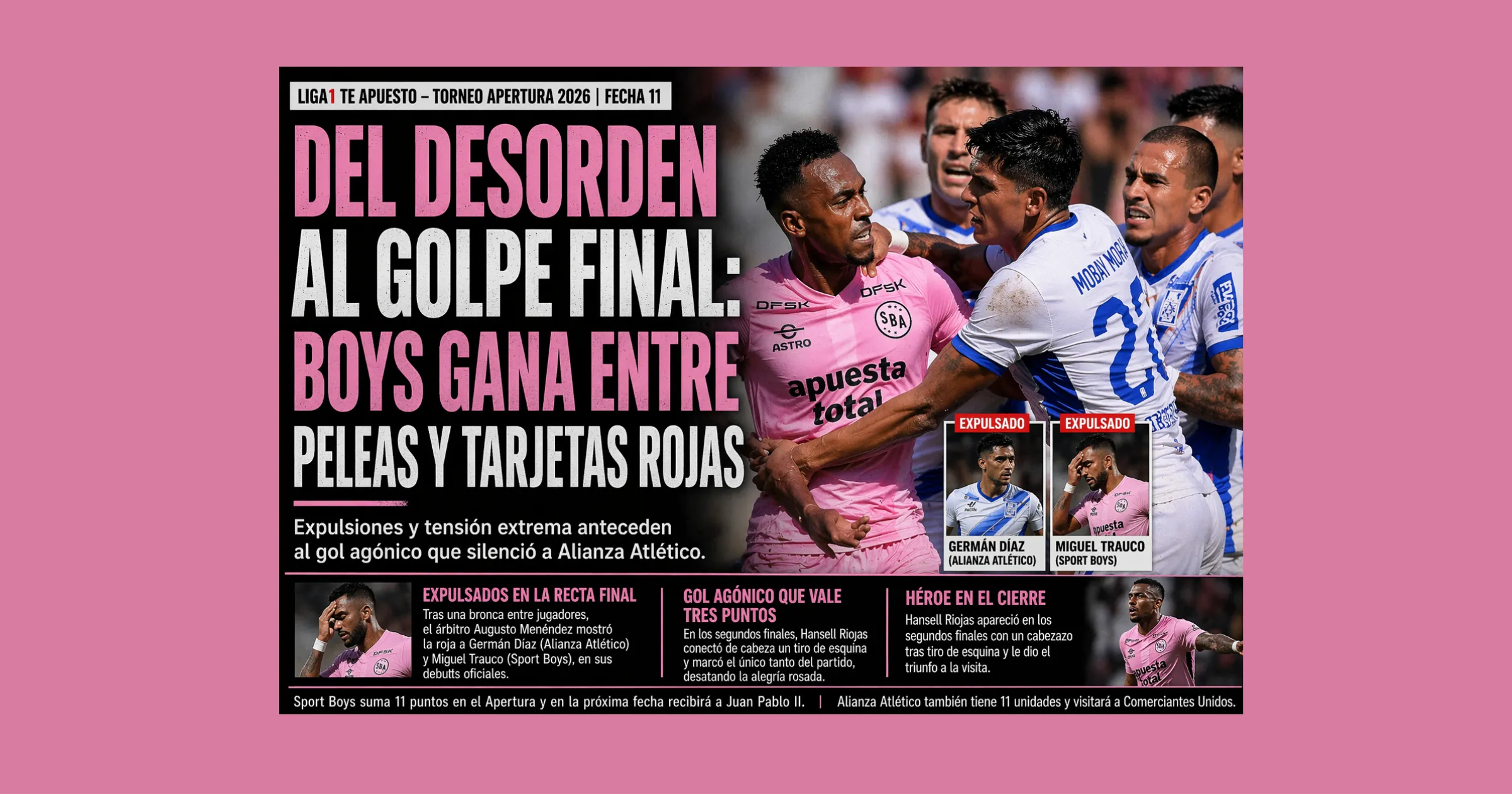 LIGA1 TE APUESTO – TORNEO APERTURA 2026 | FECHA 11

DEL DESORDEN AL GOLPE FINAL: BOYS GANA ENTRE PELEAS Y TARJETAS ROJAS

Expulsiones y tensión extrema anteceden al gol agónico que silenció a Alianza Atlético.

EXPULSADO
GERMÁN DÍAZ
(ALIANZA ATLÉTICO)

EXPULSADO
MIGUEL TRAUCO
(SPORT BOYS)

EXPULSADOS EN LA RECTA FINAL
Tras una bronca entre jugadores, el árbitro Augusto Menéndez mostró la roja a Germán Díaz (Alianza Atlético) y Miguel Trauco (Sport Boys), en sus debutts oficiales.

GOL AGÓNICO QUE VALE TRES PUNTOS
En los segundos finales, Hansell Riojas conectó de cabeza un tiro de esquina y marcó el único tanto del partido, desatando la alegría rosada.

HÉROE EN EL CIERRE
Hansell Riojas apareció en los segundos finales con un cabezazo tras tiro de esquina y le dio el triunfo a la visita.

Sport Boys suma 11 puntos en el Apertura y en la próxima fecha recibirá a Juan Pablo II. | Alianza Atlético también tiene 11 unidades y visitará a Comerciantes Unidos.